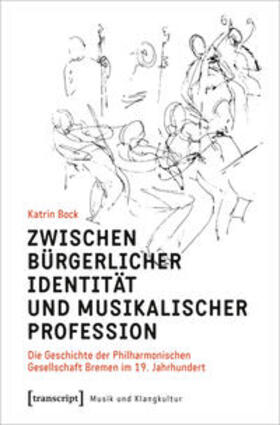 Katrin Bock

ZWISCHEN BÜRGERLICHER IDENTITÄT UND MUSIKALISCHER PROFESSION

Die Geschichte der Philharmonischen Gesellschaft Bremen im 19. Jahrhundert

[transcript] Musik und Klangkultur